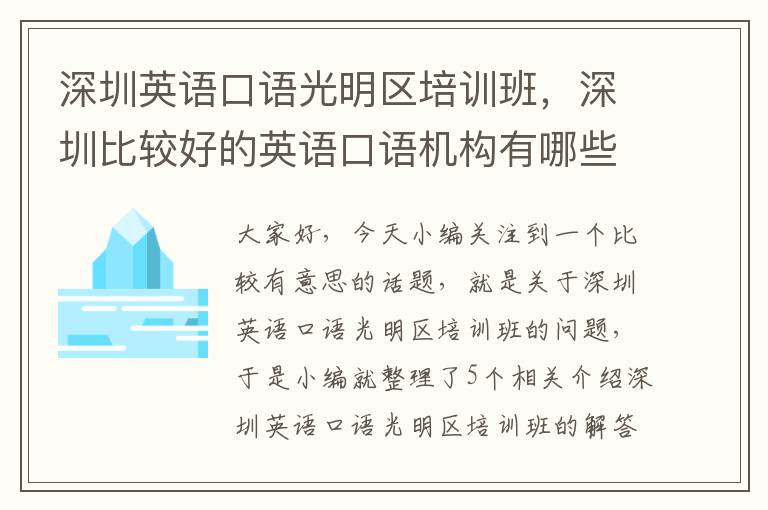 深圳英语口语光明区培训班，深圳比较好的英语口语机构有哪些

大家好，今天小编关注到一个比较有意思的话题，就是关于深圳英语口语光明区培训班的问题，于是小编就整理了5个相关介绍深圳英语口语光明区培训班的解答